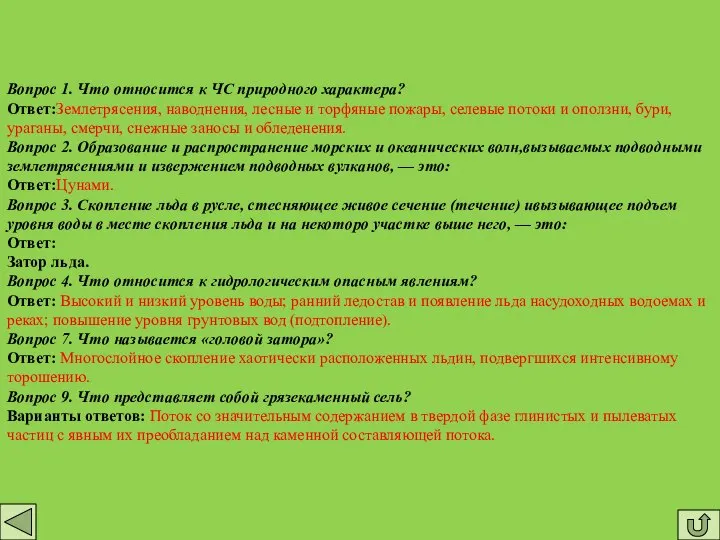 Вопрос 1. Что относится к ЧС природного характера?
Ответ:Землетрясения, наводнения, лесные и торфяные пожары, селевые потоки и оползни, бури, ураганы, смерчи, снежные заносы и обледенения.
Вопрос 2. Образование и распространение морских и океанических волн,вызываемых подводными землетрясениями и извержением подводных вулканов, — это:
Ответ:Цунами.
Вопрос 3. Скопление льда в русле, стесняющее живое сечение (течение) ивызывающее подъем уровня воды в месте скопления льда и на некоторо участке выше него, — это:
Ответ:
Затор льда.
Вопрос 4. Что относится к гидрологическим опасным явлениям?
Ответ: Высокий и низкий уровень воды; ранний ледостав и появление льда насудоходных водоемах и реках; повышение уровня грунтовых вод (подтопление).
Вопрос 7. Что называется «головой затора»?
Ответ: Многослойное скопление хаотически расположенных льдин, подвергшихся интенсивному торошению.
Вопрос 9. Что представляет собой грязекаменный сель?
Варианты ответов: Поток со значительным содержанием в твердой фазе глинистых и пылеватых частиц с явным их преобладанием над каменной составляющей потока.